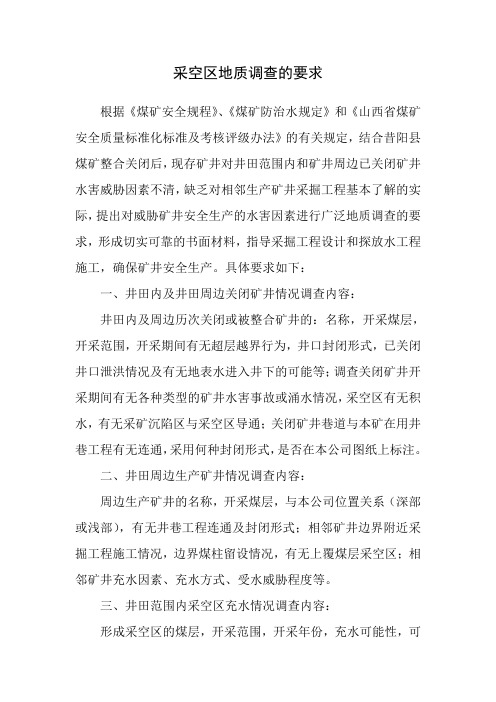 采空区地质调查的要求

根据《煤矿安全规程》、《煤矿防治水规定》和《山西省煤矿安全质量标准化标准及考核评级办法》的有关规定，结合昔阳县煤矿整合关闭后，现存矿井对井田范围内和矿井周边已关闭矿井水害威胁因素不清，缺乏对相邻生产矿井采掘工程基本了解的实际，提出对威胁矿井安全生产的水害因素进行广泛地质调查的要求，形成切实可靠的书面材料，指导采掘工程设计和探放水工程施工，确保矿井安全生产。具体要求如下：

一、井田内及井田周边关闭矿井情况调查内容：

井田内及周边历次关闭或被整合矿井的：名称，开采煤层，开采范围，开采期间有无超层越界行为，井口封闭形式，已关闭井口泄洪情况及有无地表水进入井下的可能等；调查关闭矿井开采期间有无各种类型的矿井水害事故或涌水情况，采空区有无积水，有无采矿沉陷区与采空区导通；关闭矿井巷道与本矿在用井巷工程有无连通，采用何种封闭形式，是否在本公司图纸上标注。

二、井田周边生产矿井情况调查内容：

周边生产矿井的名称，开采煤层，与本公司位置关系（深部或浅部），有无井巷工程连通及封闭形式；相邻矿井边界附近采掘工程施工情况，边界煤柱留设情况，有无上覆煤层采空区；相邻矿井充水因素、充水方式、受水威胁程度等。

三、井田范围内采空区充水情况调查内容：

形成采空区的煤层，开采范围，开采年份，充水可能性，可